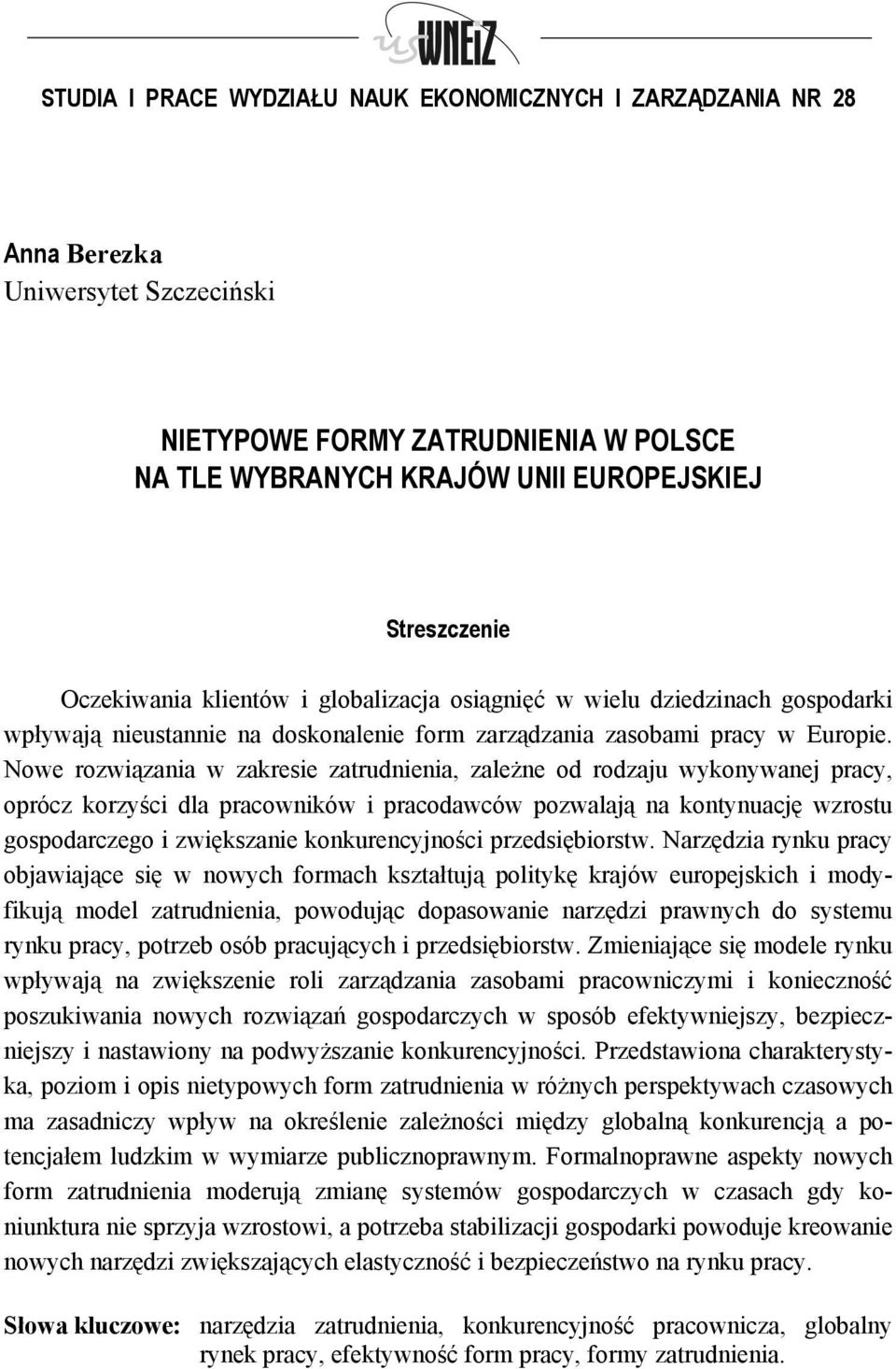 us WNEiZ

STUDIA I PRACE WYDZIAŁU NAUK EKONOMICZNYCH I ZARZĄDZANIA NR 28

Anna Berezka
Uniwersytet Szczeciński

NIETYPOWE FORMY ZATRUDNIENIA W POLSCE NA TLE WYBRANYCH KRAJÓW UNII EUROPEJSKIEJ

Streszczenie

Oczekiwania klientów i globalizacja osiągnięć w wielu dziedzinach gospodarki wpływają nieustannie na doskonalenie form zarządzania zasobami pracy w Europie. Nowe rozwiązania w zakresie zatrudnienia, zależne od rodzaju wykonywanej pracy, oprócz korzyści dla pracowników i pracodawców pozwalają na kontynuację wzrostu gospodarczego i zwiększanie konkurencyjności przedsiębiorstw. Narzędzia rynku pracy objawiające się w nowych formach kształtują politykę krajów europejskich i modyfikują model zatrudnienia, powodując dopasowanie narzędzi prawnych do systemu rynku pracy, potrzeb osób pracujących i przedsiębiorstw. Zmieniające się modele rynku wpływają na zwiększenie roli zarządzania zasobami pracowniczymi i konieczność poszukiwania nowych rozwiązań gospodarczych w sposób efektywniejszy, bezpieczniejszy i nastawiony na podwyższanie konkurencyjności. Przedstawiona charakterystyka, poziom i opis nietypowych form zatrudnienia w różnych perspektywach czasowych ma zasadniczy wpływ na określenie zależności między globalną konkurencją a potencjałem ludzkim w wymiarze publicznoprawnym. Formalnoprawne aspekty nowych form zatrudnienia moderują zmianę systemów gospodarczych w czasach gdy koniunktura nie sprzyja wzrostowi, a potrzeba stabilizacji gospodarki powoduje kreowanie nowych narzędzi zwiększających elastyczność i bezpieczeństwo na rynku pracy.

Słowa kluczowe: narzędzia zatrudnienia, konkurencyjność pracownicza, globalny rynek pracy, efektywność form pracy, formy zatrudnienia.